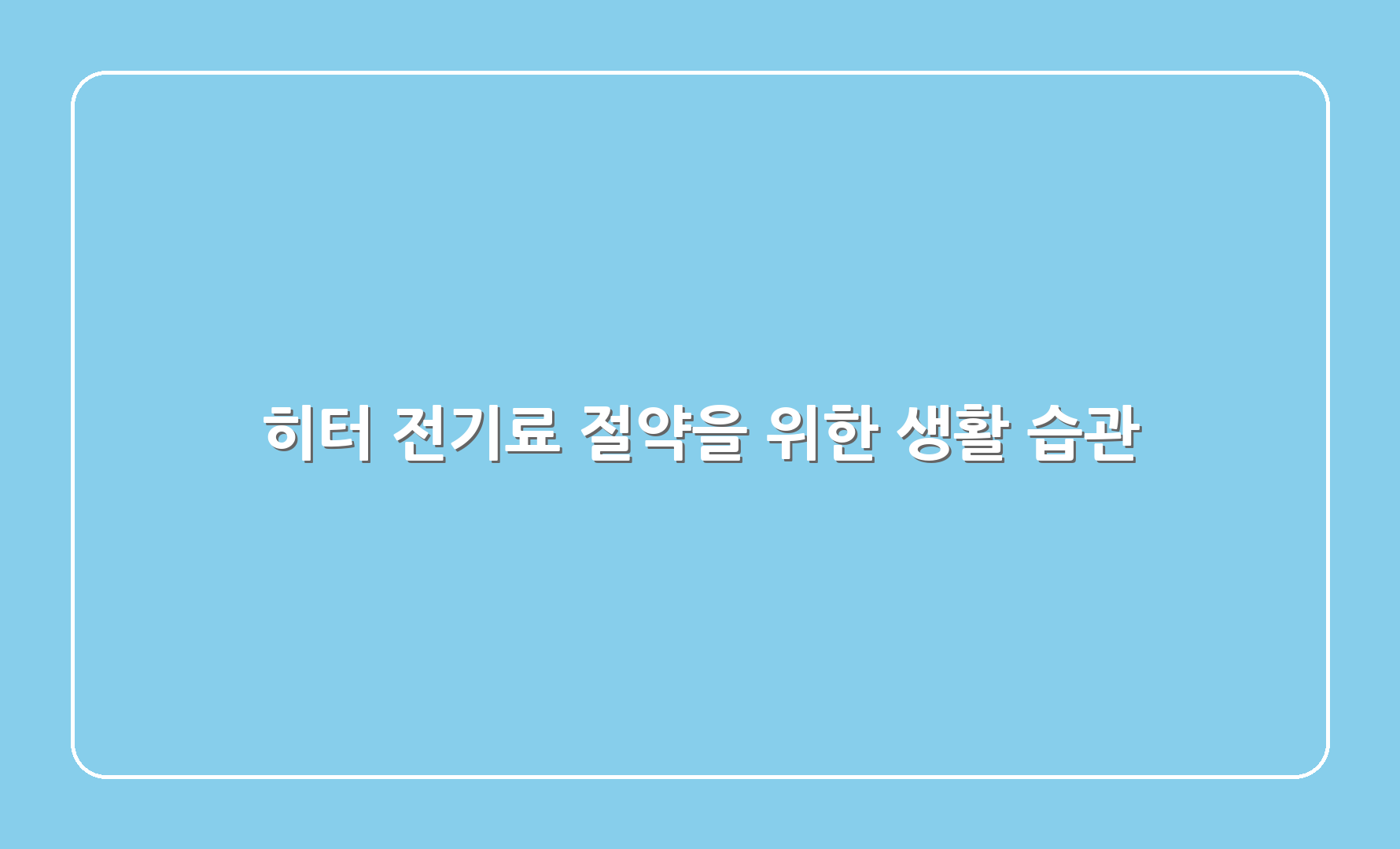 히터 전기료 절약을 위한 생활 습관